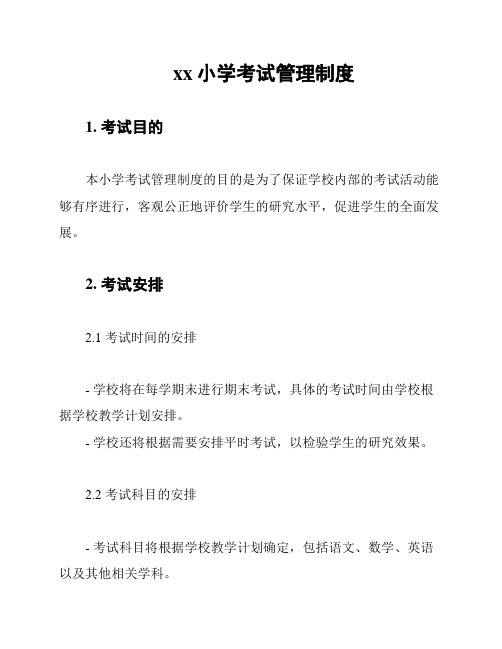 xx 小学考试管理制度

1. 考试目的

本小学考试管理制度的目的是为了保证学校内部的考试活动能够有序进行，客观公正地评价学生的研究水平，促进学生的全面发展。

2. 考试安排

2.1 考试时间的安排

- 学校将在每学期末进行期末考试，具体的考试时间由学校根据学校教学计划安排。
- 学校还将根据需要安排平时考试，以检验学生的研究效果。

2.2 考试科目的安排

- 考试科目将根据学校教学计划确定，包括语文、数学、英语以及其他相关学科。